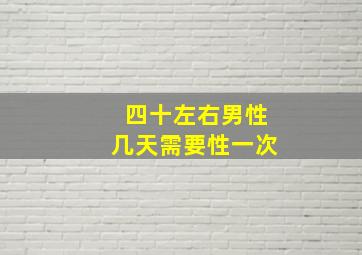 四十左右男性
几天需要性一次